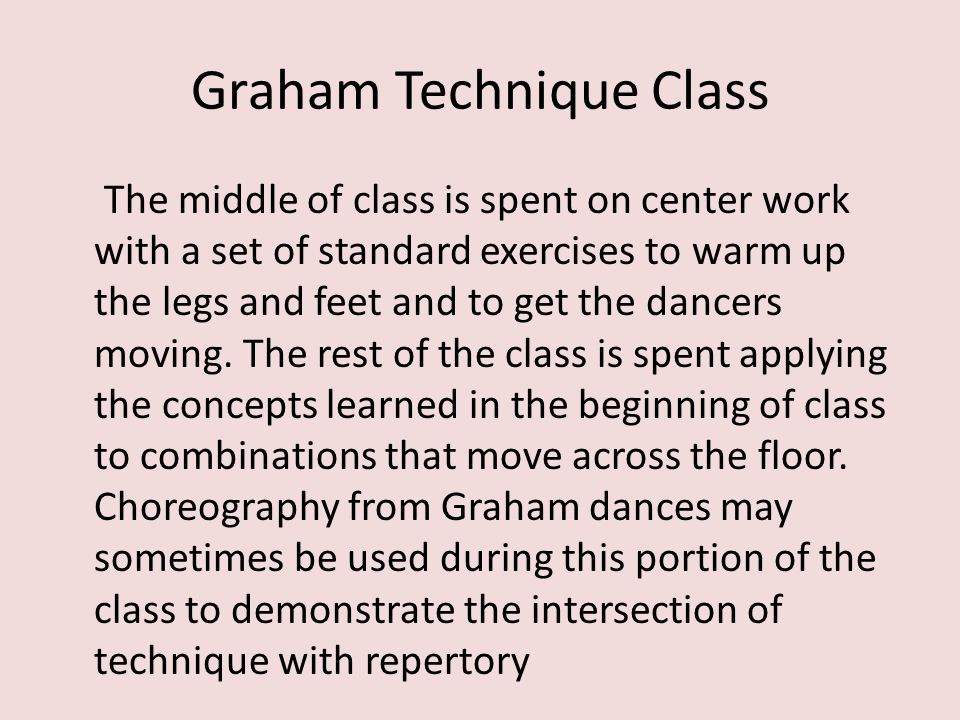 Graham Technique Class

The middle of class is spent on center work with a set of standard exercises to warm up the legs and feet and to get the dancers moving. The rest of the class is spent applying the concepts learned in the beginning of class to combinations that move across the floor. Choreography from Graham dances may sometimes be used during this portion of the class to demonstrate the intersection of technique with repertory